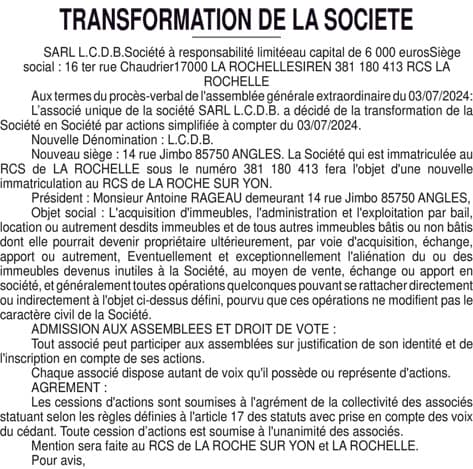 TRANSFORMATION DE LA SOCIETE

SARL L.C.D.B.Société à responsabilité limitéeau capital de 6 000 eurosSiège social : 16 ter rue Chaudrier17000 LA ROCHELLESIREN 381 180 413 RCS LA ROCHELLE

Aux termes du procès-verbal de l'assemblée générale extraordinaire du 03/07/2024:

L'associé unique de la société SARL L.C.D.B. a décidé de la transformation de la Société en Société par actions simplifiée à compter du 03/07/2024.

Nouvelle Dénomination : L.C.D.B.

Nouveau siège : 14 rue Jimbo 85750 ANGLES. La Société qui est immatriculée au RCS de LA ROCHELLE sous le numéro 381 180 413 fera l'objet d'une nouvelle immatriculation au RCS de LA ROCHE SUR YON.

Président : Monsieur Antoine RAGEAU demeurant 14 rue Jimbo 85750 ANGLES,

Objet social : L'acquisition d'immeubles, l'administration et l'exploitation par bail, location ou autrement desdits immeubles et de tous autres immeubles bâtis ou non bâtis dont elle pourrait devenir propriétaire ultérieurement, par voie d'acquisition, échange, apport ou autrement, Eventuellement et exceptionnellement l'aliénation du ou des immeubles devenus inutiles à la Société, au moyen de vente, échange ou apport en société, et généralement toutes opérations quelconques pouvant se rattacher directement ou indirectement à l'objet ci-dessus défini, pourvu que ces opérations ne modifient pas le caractère civil de la Société.

ADMISSION AUX ASSEMBLEES ET DROIT DE VOTE :

Tout associé peut participer aux assemblées sur justification de son identité et de l'inscription en compte de ses actions.

Chaque associé dispose autant de voix qu'il possède ou représente d'actions.

AGREMENT :

Les cessions d'actions sont soumises à l'agrément de la collectivité des associés statuant selon les règles définies à l'article 17 des statuts avec prise en compte des voix du cédant. Toute cession d'actions est soumise à l'unanimité des associés.

Mention sera faite au RCS de LA ROCHE SUR YON et LA ROCHELLE.

Pour avis,